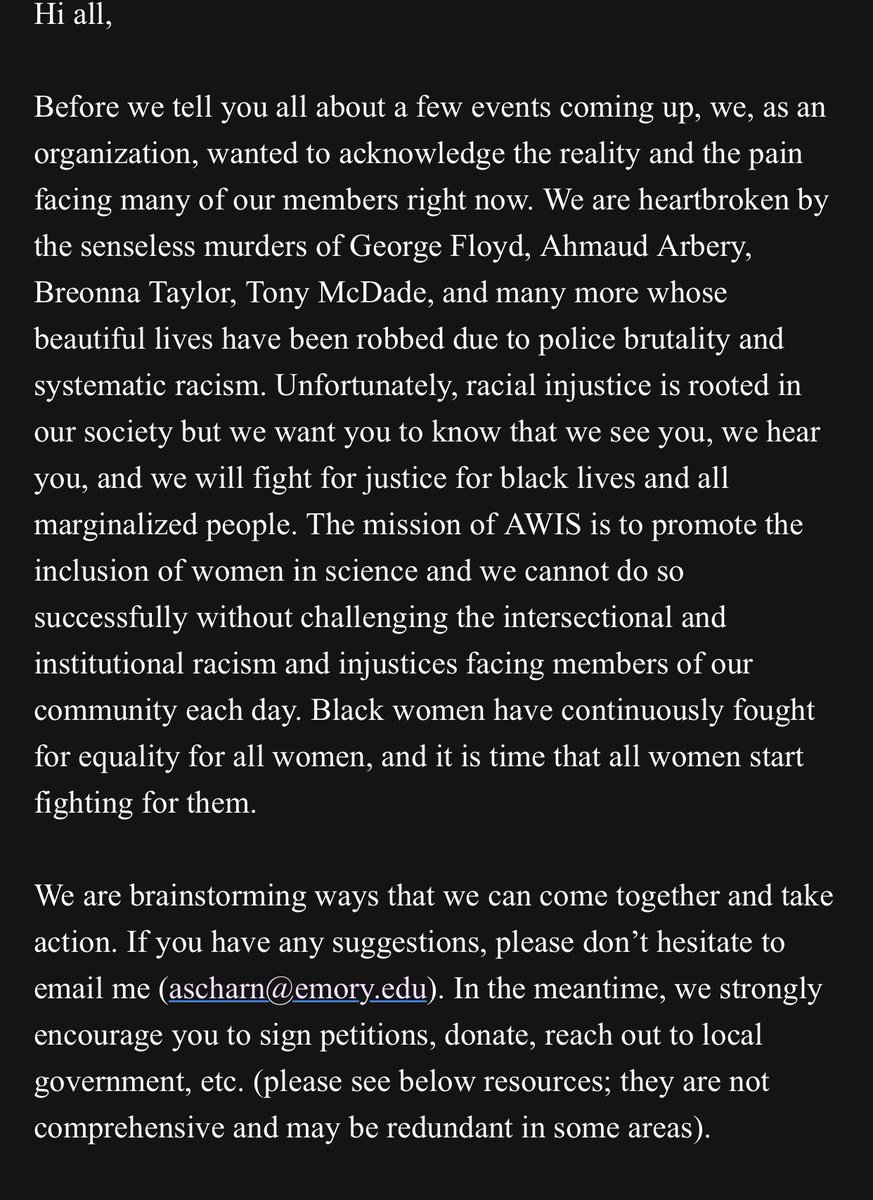 Hi all,

Before we tell you all about a few events coming up, we, as an organization, wanted to acknowledge the reality and the pain facing many of our members right now. We are heartbroken by the senseless murders of George Floyd, Ahmaud Arbery, Breonna Taylor, Tony McDade, and many more whose beautiful lives have been robbed due to police brutality and systematic racism. Unfortunately, racial injustice is rooted in our society but we want you to know that we see you, we hear you, and we will fight for justice for black lives and all marginalized people. The mission of AWIS is to promote the inclusion of women in science and we cannot do so successfully without challenging the intersectional and institutional racism and injustices facing members of our community each day. Black women have continuously fought for equality for all women, and it is time that all women start fighting for them.

We are brainstorming ways that we can come together and take action. If you have any suggestions, please don't hesitate to email me (ascharn@emory.edu). In the meantime, we strongly encourage you to sign petitions, donate, reach out to local government, etc. (please see below resources; they are not comprehensive and may be redundant in some areas).